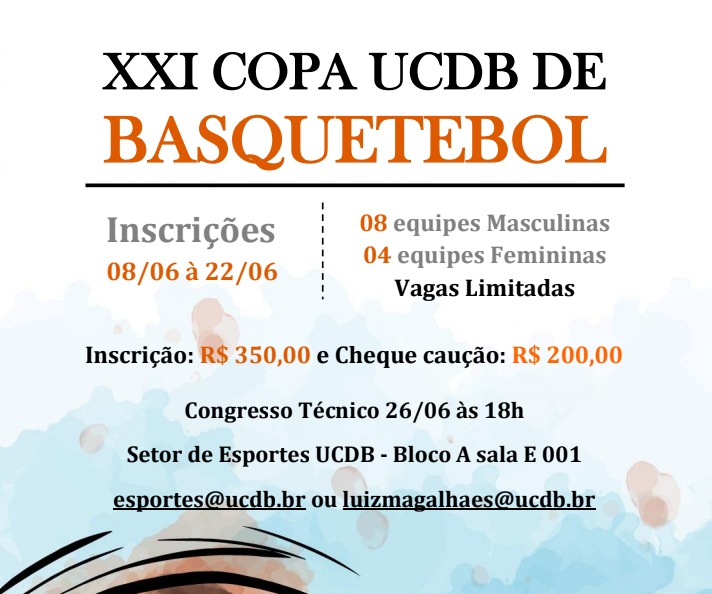 XXI COPA UCDB DE
BASQUETEBOL

Inscrições
08/06 à 22/06

08 equipes Masculinas
04 equipes Femininas
Vagas Limitadas

Inscrição: R$ 350,00 e Cheque caução: R$ 200,00

Congresso Técnico 26/06 às 18h

Setor de Esportes UCDB - Bloco A sala E 001

esportes@ucdb.br ou luizmagalhaes@ucdb.br